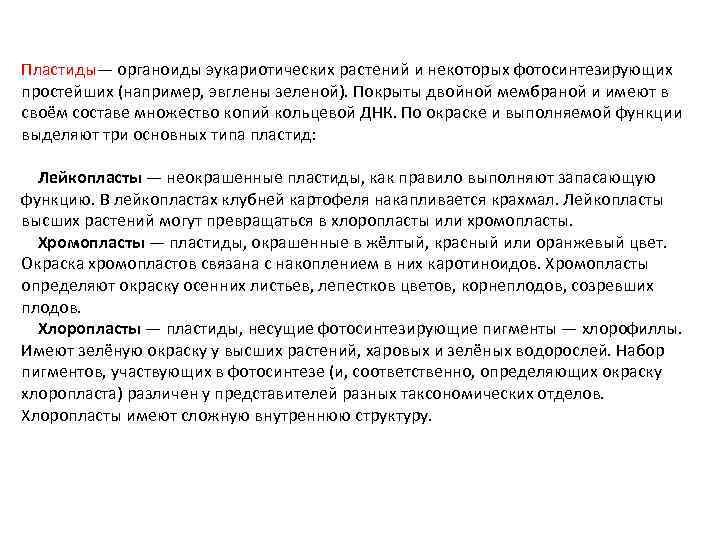 Пластиды— органоиды эукариотических растений и некоторых фотосинтезирующих простейших (например, эвглены зеленой). Покрыты двойной мембраной и имеют в своём составе множество копий кольцевой ДНК. По окраске и выполняемой функции выделяют три основных типа пластид:

Лейкопласты — неокрашенные пластиды, как правило выполняют запасающую функцию. В лейкопластах клубней картофеля накапливается крахмал. Лейкопласты высших растений могут превращаться в хлоропласты или хромопласты.

Хромопласты — пластиды, окрашенные в жёлтый, красный или оранжевый цвет. Окраска хромопластов связана с накоплением в них каротиноидов. Хромопласты определяют окраску осенних листьев, лепестков цветов, корнеплодов, созревших плодов.

Хлоропласты — пластиды, несущие фотосинтезирующие пигменты — хлорофиллы. Имеют зелёную окраску у высших растений, харовых и зелёных водорослей. Набор пигментов, участвующих в фотосинтезе (и, соответственно, определяющих окраску хлоропласта) различен у представителей разных таксономических отделов. Хлоропласты имеют сложную внутреннюю структуру.